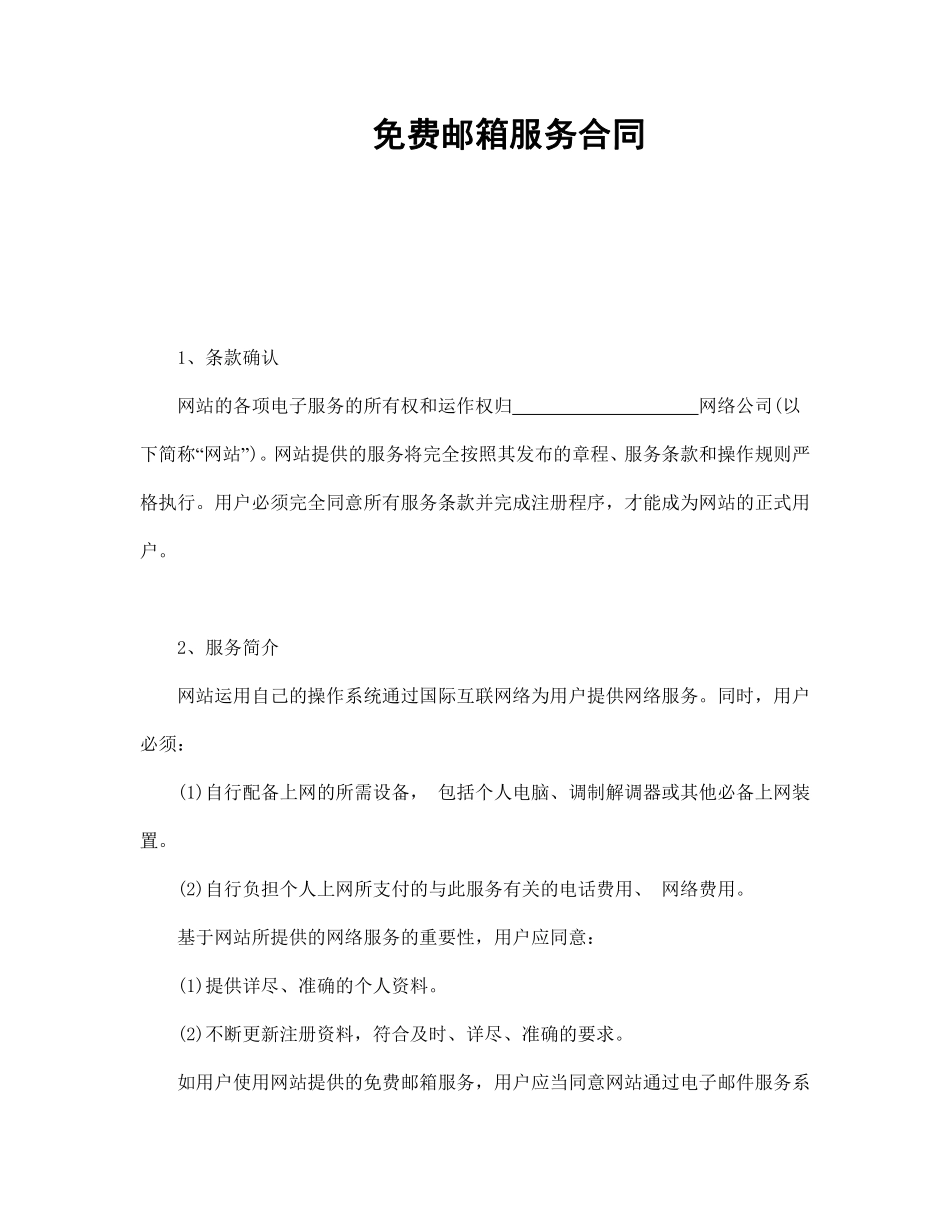 免费邮箱服务合同

1、条款确认

网站的各项电子服务的所有权和运作权归____________________网络公司(以下简称“网站”)。网站提供的服务将完全按照其发布的章程、服务条款和操作规则严格执行。用户必须完全同意所有服务条款并完成注册程序，才能成为网站的正式用户。

2、服务简介

网站运用自己的操作系统通过国际互联网络为用户提供网络服务。同时，用户必须：

(1)自行配备上网的所需设备， 包括个人电脑、调制解调器或其他必备上网装置。

(2)自行负担个人上网所支付的与此服务有关的电话费用、 网络费用。

基于网站所提供的网络服务的重要性，用户应同意：

(1)提供详尽、准确的个人资料。

(2)不断更新注册资料，符合及时、详尽、准确的要求。

如用户使用网站提供的免费邮箱服务，用户应当同意网站通过电子邮件服务系